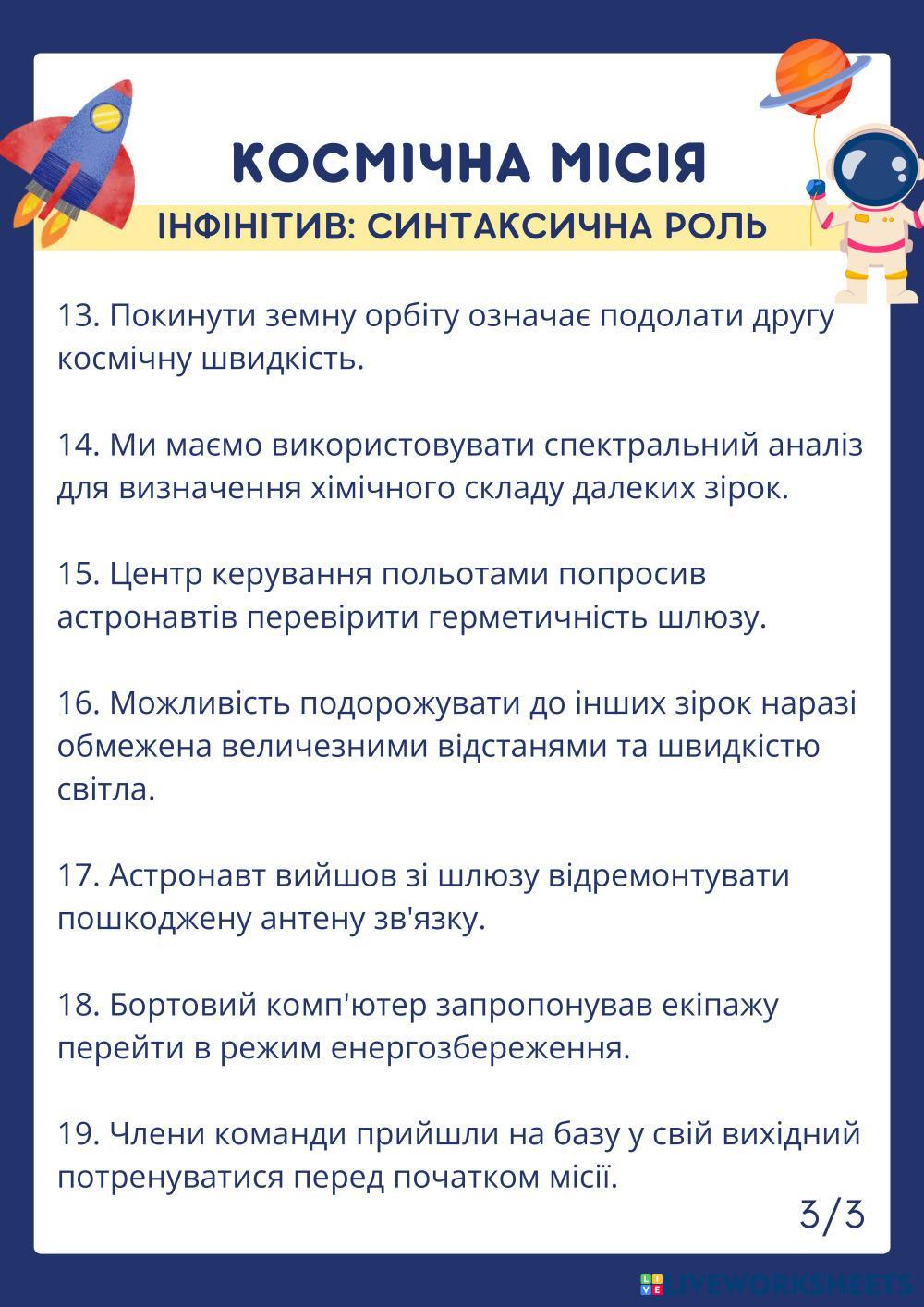 КОСМІЧНА МІСІЯ

ІНФІНІТИВ: СИНТАКСИЧНА РОЛЬ

13. Покинути земну орбіту означає подолати другу космічну швидкість.

14. Ми маємо використовувати спектральний аналіз для визначення хімічного складу далеких зірок.

15. Центр керування польотами попросив астронавтів перевірити герметичність шлюзу.

16. Можливість подорожувати до інших зірок наразі обмежена величезними відстанями та швидкістю світла.

17. Астронавт вийшов зі шлюзу відремонтувати пошкоджену антену зв'язку.

18. Бортовий комп'ютер запропонував екіпажу перейти в режим енергозбереження.

19. Члени команди прийшли на базу у свій вихідний потренуватися перед початком місії.

3/3

LIVEWORKSHEETS